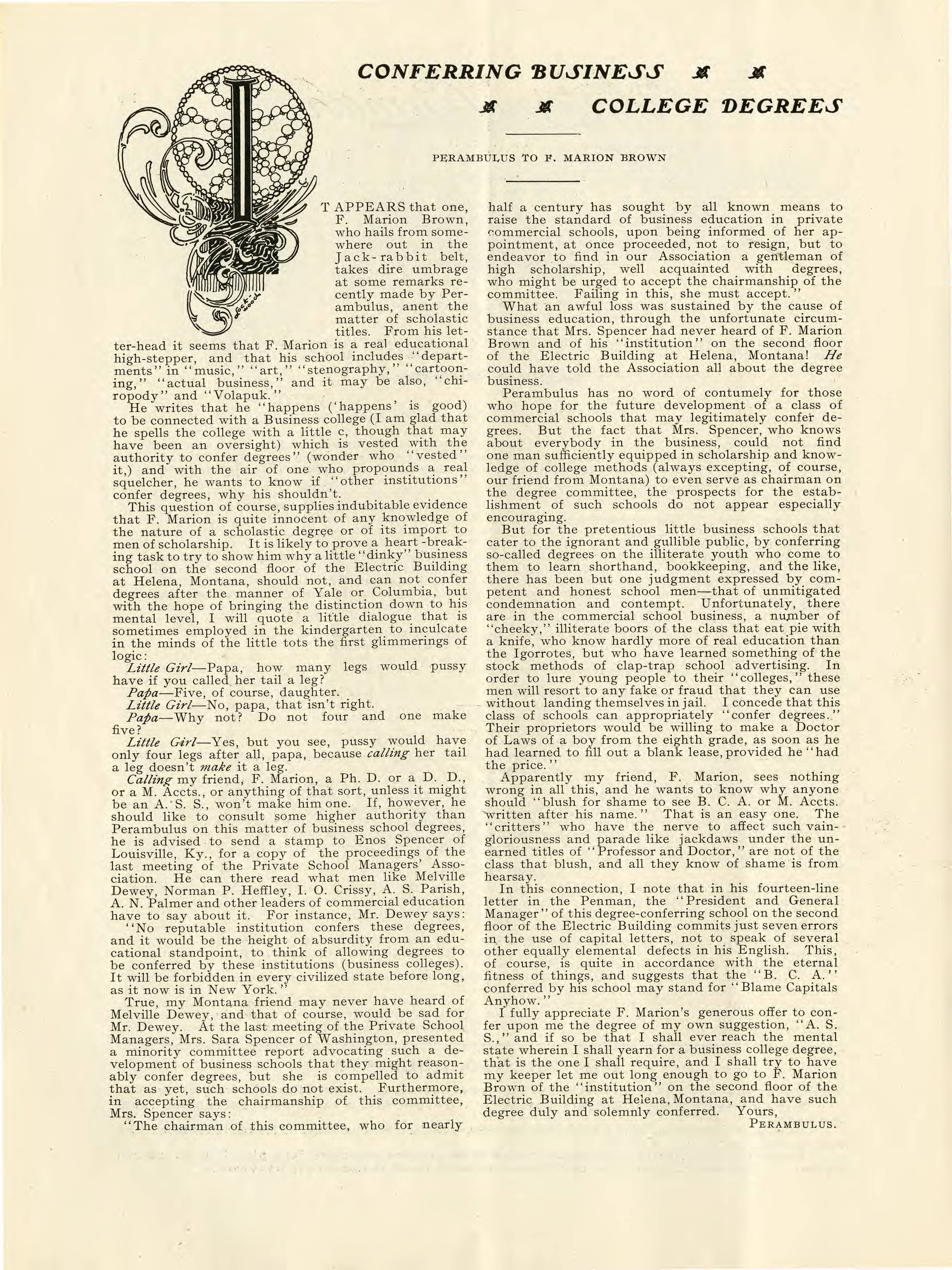 CONFERRING BUSINESS COLLEGE DEGREES

PERAMBULUS TO F. MARION BROWN

IT APPEARS that one, F. Marion Brown, who hails from somewhere out in the Jack-rabbit belt, takes dire umbrage at some remarks recently made by Perambulus, anent the matter of scholastic titles. From his letter-head it seems that F. Marion is a real educational high-stepper, and that his school includes "departments" in "music," "art," "stenography," "cartooning," "actual business," and it may be also, "chiropody" and "Volapuk."

He writes that he "happens ('happens' is good) to be connected with a Business college (I am glad that he spells the college with a little c, though that may have been an oversight) which is vested with the authority to confer degrees" (wonder who "vested" it,) and with the air of one who propounds a real squelcher, he wants to know if "other institutions" confer degrees, why his shouldn't.

This question of course, supplies indubitable evidence that F. Marion is quite innocent of any knowledge of the nature of a scholastic degree or of its import to men of scholarship. It is likely to prove a heart-breaking task to try to show him why a little "dinky" business school on the second floor of the Electric Building at Helena, Montana, should not, and can not confer degrees after the manner of Yale or Columbia, but with the hope of bringing the distinction down to his mental level, I will quote a little dialogue that is sometimes employed in the kindergarten to inculcate in the minds of the little tots the first glimmerings of logic:

Little Girl—Papa, how many legs would pussy have if you called her tail a leg?

Papa—Five, of course, daughter.

Little Girl—No, papa, that isn't right.

Papa—Why not? Do not four and one make five?

Little Girl—Yes, but you see, pussy would have only four legs after all, papa, because calling her tail a leg doesn't make it a leg.

Calling my friend, F. Marion, a Ph. D. or a D. D., or a M. Accts., or anything of that sort, unless it might be an A. S. S., won't make him one. If, however, he should like to consult some higher authority than Perambulus on this matter of business school degrees, he is advised to send a stamp to Enos Spencer of Louisville, Ky., for a copy of the proceedings of the last meeting of the Private School Managers' Association. He can there read what men like Melville Dewey, Norman P. Heffley, I. O. Crissy, A. S. Parish, A. N. Palmer and other leaders of commercial education have to say about it. For instance, Mr. Dewey says:

"No reputable institution confers these degrees, and it would be the height of absurdity from an educational standpoint, to think of allowing degrees to be conferred by these institutions (business colleges). It will be forbidden in every civilized state before long, as it now is in New York."

True, my Montana friend may never have heard of Melville Dewey, and that of course, would be sad for Mr. Dewey. At the last meeting of the Private School Managers, Mrs. Sara Spencer of Washington, presented a minority committee report advocating such a development of business schools that they might reasonably confer degrees, but she is compelled to admit that as yet, such schools do not exist. Furthermore, in accepting the chairmanship of this committee, Mrs. Spencer says:

"The chairman of this committee, who for nearly half a century has sought by all known means to raise the standard of business education in private commercial schools, upon being informed of her appointment, at once proceeded, not to resign, but to endeavor to find in our Association a gentleman of high scholarship, well acquainted with degrees, who might be urged to accept the chairmanship of the committee. Failing in this, she must accept."

What an awful loss was sustained by the cause of business education, through the unfortunate circumstance that Mrs. Spencer had never heard of F. Marion Brown and of his "institution" on the second floor of the Electric Building at Helena, Montana! He could have told the Association all about the degree business.

Perambulus has no word of contumely for those who hope for the future development of a class of commercial schools that may legitimately confer degrees. But the fact that Mrs. Spencer, who knows about everybody in the business, could not find one man sufficiently equipped in scholarship and knowledge of college methods (always excepting, of course, our friend from Montana) to even serve as chairman on the degree committee, the prospects for the establishment of such schools do not appear especially encouraging.

But for the pretentious little business schools that cater to the ignorant and gullible public, by conferring so-called degrees on the illiterate youth who come to them to learn shorthand, bookkeeping, and the like, there has been but one judgment expressed by competent and honest school men—that of unmitigated condemnation and contempt. Unfortunately, there are in the commercial school business, a number of "cheeky," illiterate boors of the class that eat pie with a knife, who know hardly more of real education than the Igorrotes, but who have learned something of the stock methods of clap-trap school advertising. In order to lure young people to their "colleges," these men will resort to any fake or fraud that they can use without landing themselves in jail. I concede that this class of schools can appropriately "confer degrees." Their proprietors would be willing to make a Doctor of Laws of a boy from the eighth grade, as soon as he had learned to fill out a blank lease, provided he "had the price."

Apparently my friend, F. Marion, sees nothing wrong in all this, and he wants to know why anyone should "blush for shame to see B. C. A. or M. Accts. written after his name." That is an easy one. The "critters" who have the nerve to affect such vaingloriousness and parade like jackdaws under the unearned titles of "Professor and Doctor," are not of the class that blush, and all they know of shame is from hearsay.

In this connection, I note that in his fourteen-line letter in the Penman, the "President and General Manager" of this degree-conferring school on the second floor of the Electric Building commits just seven errors in the use of capital letters, not to speak of several other equally elemental defects in his English. This, of course, is quite in accordance with the eternal fitness of things, and suggests that the "B. C. A." conferred by his school may stand for "Blame Capitals Anyhow."

I fully appreciate F. Marion's generous offer to confer upon me the degree of my own suggestion, "A. S. S.," and if so be that I shall ever reach the mental state wherein I shall yearn for a business college degree, that is the one I shall require, and I shall try to have my keeper let me out long enough to go to F. Marion Brown of the "institution" on the second floor of the Electric Building at Helena, Montana, and have such degree duly and solemnly conferred. Yours,

PERAMBULUS.